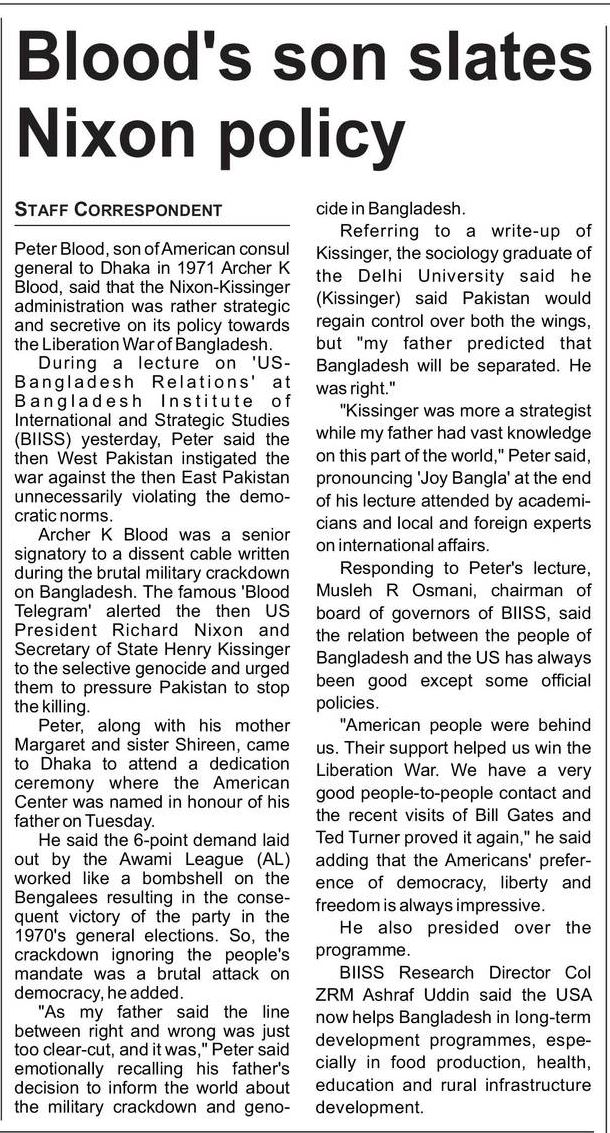 Blood's son slates Nixon policy

STAFF CORRESPONDENT

Peter Blood, son of American consul general to Dhaka in 1971 Archer K Blood, said that the Nixon-Kissinger administration was rather strategic and secretive on its policy towards the Liberation War of Bangladesh.

During a lecture on 'US-Bangladesh Relations' at Bangladesh Institute of International and Strategic Studies (BIISS) yesterday, Peter said the then West Pakistan instigated the war against the then East Pakistan unnecessarily violating the democratic norms.

Archer K Blood was a senior signatory to a dissent cable written during the brutal military crackdown on Bangladesh. The famous 'Blood Telegram' alerted the then US President Richard Nixon and Secretary of State Henry Kissinger to the selective genocide and urged them to pressure Pakistan to stop the killing.

Peter, along with his mother Margaret and sister Shireen, came to Dhaka to attend a dedication ceremony where the American Center was named in honour of his father on Tuesday.

He said the 6-point demand laid out by the Awami League (AL) worked like a bombshell on the Bengalees resulting in the consequent victory of the party in the 1970's general elections. So, the crackdown ignoring the people's mandate was a brutal attack on democracy, he added.

"As my father said the line between right and wrong was just too clear-cut, and it was," Peter said emotionally recalling his father's decision to inform the world about the military crackdown and genocide in Bangladesh.

Referring to a write-up of Kissinger, the sociology graduate of the Delhi University said he (Kissinger) said Pakistan would regain control over both the wings, but "my father predicted that Bangladesh will be separated. He was right."

"Kissinger was more a strategist while my father had vast knowledge on this part of the world," Peter said, pronouncing 'Joy Bangla' at the end of his lecture attended by academicians and local and foreign experts on international affairs.

Responding to Peter's lecture, Musleh R Osmani, chairman of board of governors of BIISS, said the relation between the people of Bangladesh and the US has always been good except some official policies.

"American people were behind us. Their support helped us win the Liberation War. We have a very good people-to-people contact and the recent visits of Bill Gates and Ted Turner proved it again," he said adding that the Americans' preference of democracy, liberty and freedom is always impressive.

He also presided over the programme.

BIISS Research Director Col ZRM Ashraf Uddin said the USA now helps Bangladesh in long-term development programmes, especially in food production, health, education and rural infrastructure development.